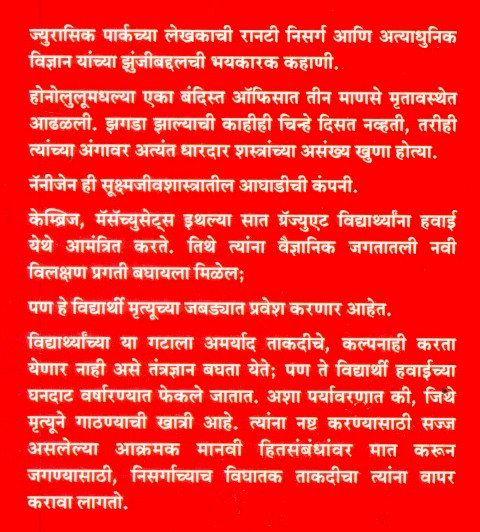 ज्युरासिक पार्कच्या लेखकाची रानटी निसर्ग आणि अत्याधुनिक विज्ञान यांच्या झुंजीबद्दलची भयकारक कहाणी.

होनोलुलूमधल्या एका बंदिस्त ऑफिसात तीन माणसे मृतावस्थेत आढळली. झगडा झाल्याची काहीही चिन्हे दिसत नव्हती, तरीही त्यांच्या अंगावर अत्यंत धारदार शस्त्रांच्या असंख्य खुणा होत्या.

नॅनीजेन ही सूक्ष्मजीवशास्त्रातील आघाडीची कंपनी.

केम्ब्रिज, मॅसॅच्युसेट्स इथल्या सात ग्रॅज्युएट विद्यार्थ्यांना हवाई येथे आमंत्रित करते. तिथे त्यांना वैज्ञानिक जगतातली नवी विलक्षण प्रगती बघायला मिळेल;

पण हे विद्यार्थी मृत्यूच्या जबड्यात प्रवेश करणार आहेत.

विद्यार्थ्यांच्या या गटाला अमर्याद ताकदीचे, कल्पनाही करता येणार नाही असे तंत्रज्ञान बघता येते; पण ते विद्यार्थी हवाईच्या घनदाट वर्षारण्यात फेकले जातात. अशा पर्यावरणात की, जिथे मृत्यूने गाठण्याची खात्री आहे. त्यांना नष्ट करण्यासाठी सज्ज असलेल्या आक्रमक मानवी हितसंबंधांवर मात करून जगण्यासाठी, निसर्गाच्याच विघातक ताकदीचा त्यांना वापर करावा लागतो.